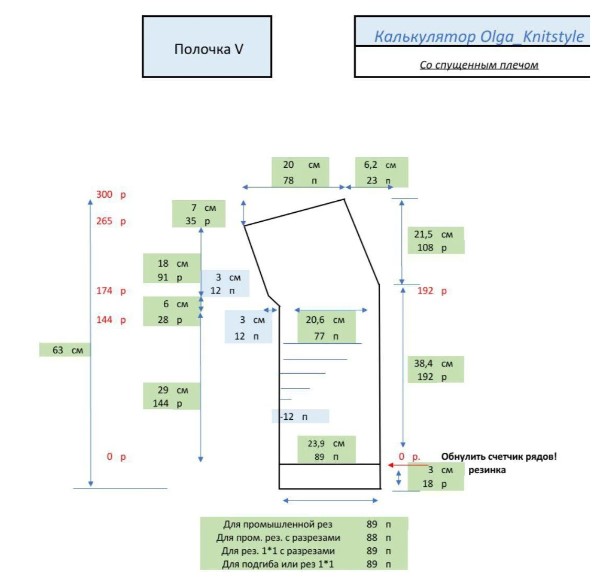 Полочка V

Калькулятор Olga_Knitstyle

Со спущенным плечом

20 см
78 п

6,2 см
23 п

300 р

265 р

7 см
35 р

21,5 см
108 р

18 см
91 р

3 см
12 п

174 р

192 р

6 см
28 р

144 р

3 см
12 п

20,6 см
77 п

63 см

38,4 см
192 р

29 см
144 р

-12 п

23,9 см
89 п

0 р

0 р.

Обнулить счетчик рядов!

3 см
18 р

резинка

| Для промышленной рез | 89 | п |
|---|---|---|
| Для пром. рез. с разрезами | 88 | п |
| Для рез. 1*1 с разрезами | 89 | п |
| Для подгиба или рез 1*1 | 89 | п |